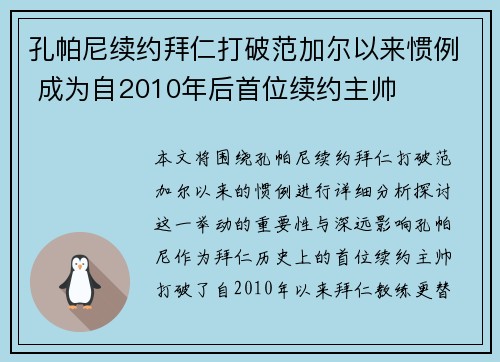 孔帕尼续约拜仁打破范加尔以来惯例 成为自2010年后首位续约主帅

本文将围绕孔帕尼续约拜仁打破范加尔以来的惯例进行详细分析探讨这一举动的重要性与深远影响孔帕尼作为拜仁历史上的首位续约主帅打破了自2010年以来拜仁教练更替